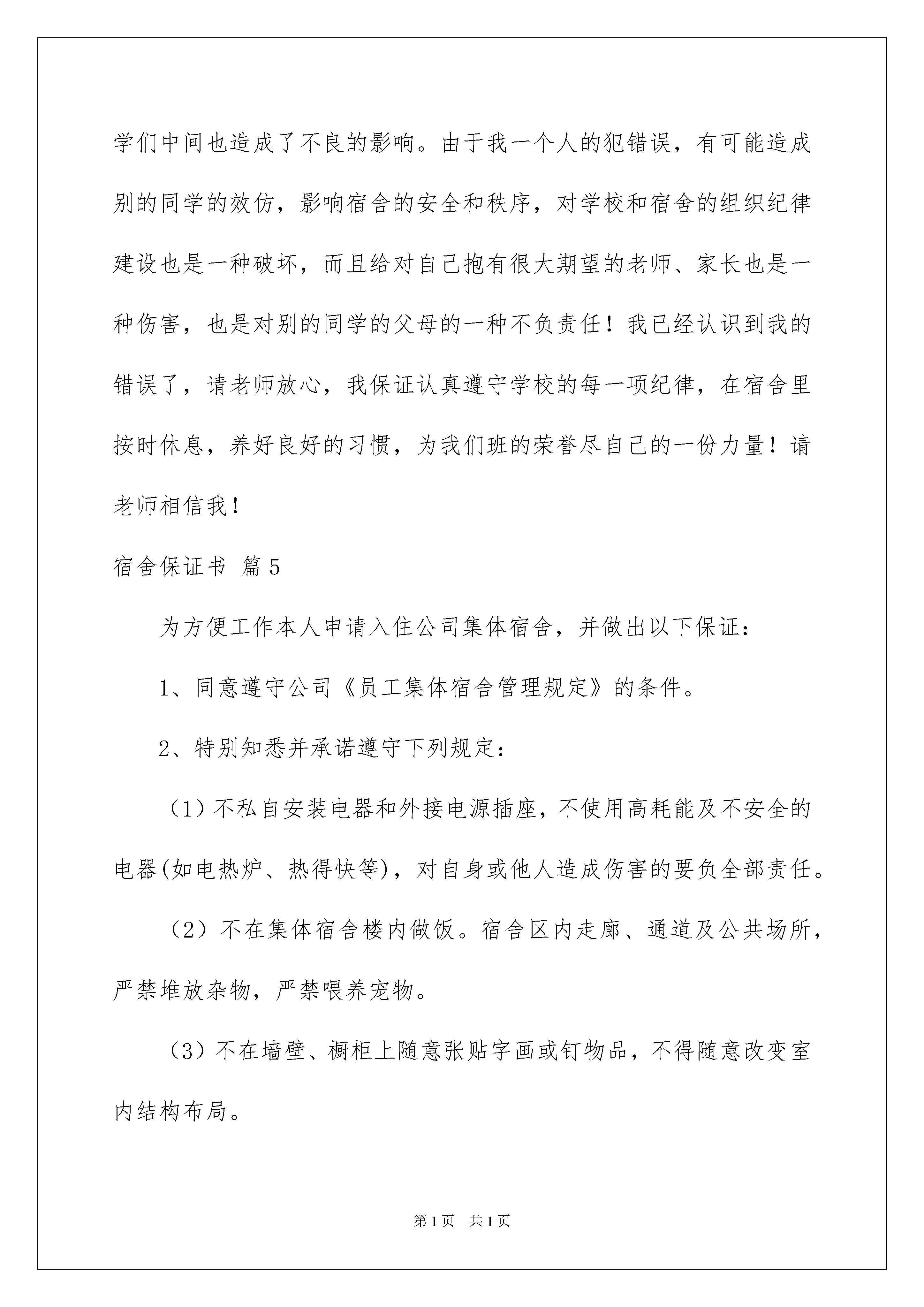 学们中间也造成了不良的影响。由于我一个人的犯错误，有可能造成别的同学的效仿，影响宿舍的安全和秩序，对学校和宿舍的组织纪律建设也是一种破坏，而且给对自己抱有很大期望的老师、家长也是一种伤害，也是对别的同学的父母的一种不负责任！我已经认识到我的错误了，请老师放心，我保证认真遵守学校的每一项纪律，在宿舍里按时休息，养好良好的习惯，为我们班的荣誉尽自己的一份力量！请老师相信我！

宿舍保证书 篇5

为方便工作本人申请入住公司集体宿舍，并做出以下保证：

1、同意遵守公司《员工集体宿舍管理规定》的条件。

2、特别知悉并承诺遵守下列规定：

（1）不私自安装电器和外接电源插座，不使用高耗能及不安全的电器(如电热炉、热得快等)，对自身或他人造成伤害的要负全部责任。

（2）不在集体宿舍楼内做饭。宿舍区内走廊、通道及公共场所，严禁堆放杂物，严禁喂养宠物。

（3）不在墙壁、橱柜上随意张贴字画或钉物品，不得随意改变室内结构布局。

第1页 共1页